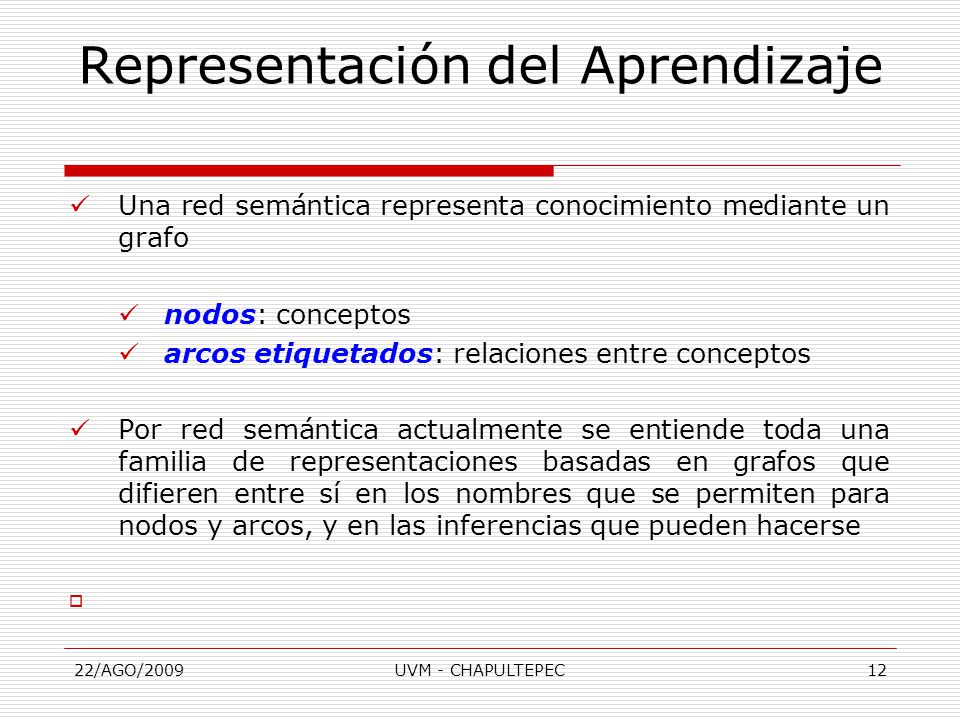 Representación del Aprendizaje

✓ Una red semántica representa conocimiento mediante un grafo

✓ nodos: conceptos
✓ arcos etiquetados: relaciones entre conceptos

✓ Por red semántica actualmente se entiende toda una familia de representaciones basadas en grafos que difieren entre sí en los nombres que se permiten para nodos y arcos, y en las inferencias que pueden hacerse

22/AGO/2009 UVM - CHAPULTEPEC 12